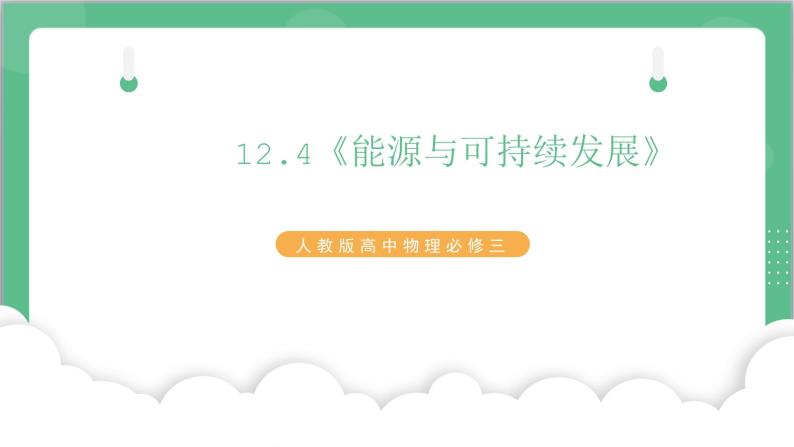 12.4《能源与可持续发展》

人教版高中物理必修三